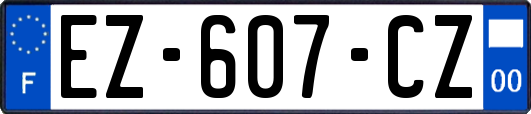 F
EZ-607-CZ
00